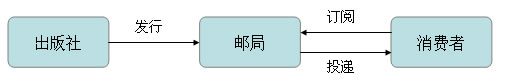 出版社

发行

邮局

订阅

投递

消费者